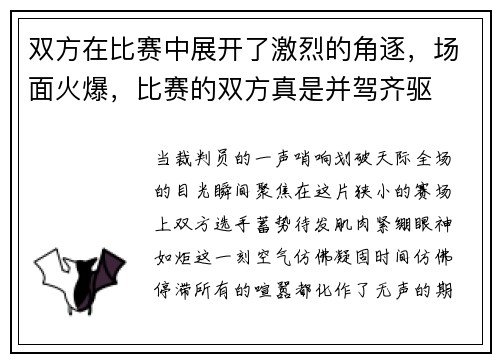 双方在比赛中展开了激烈的角逐，场面火爆，比赛的双方真是并驾齐驱

当裁判员的一声哨响划破天际全场的目光瞬间聚焦在这片狭小的赛场上双方选手蓄势待发肌肉紧绷眼神如炬这一刻空气仿佛凝固时间仿佛停滞所有的喧嚣都化作了无声的期